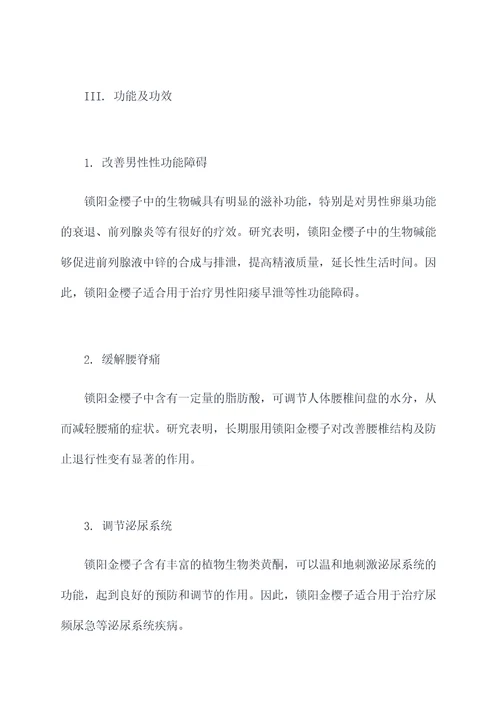 III. 功能及功效

1. 改善男性性功能障碍

锁阳金樱子中的生物碱具有明显的滋补功能，特别是对男性卵巢功能的衰退、前列腺炎等有很好的疗效。研究表明，锁阳金樱子中的生物碱能够促进前列腺液中锌的合成与排泄，提高精液质量，延长性生活时间。因此，锁阳金樱子适合用于治疗男性阳痿早泄等性功能障碍。

2. 缓解腰脊痛

锁阳金樱子中含有一定量的脂肪酸，可调节人体腰椎间盘的水分，从而减轻腰痛的症状。研究表明，长期服用锁阳金樱子对改善腰椎结构及防止退行性变有显著的作用。

3. 调节泌尿系统

锁阳金樱子含有丰富的植物生物类黄酮，可以温和地刺激泌尿系统的功能，起到良好的预防和调节的作用。因此，锁阳金樱子适合用于治疗尿频尿急等泌尿系统疾病。